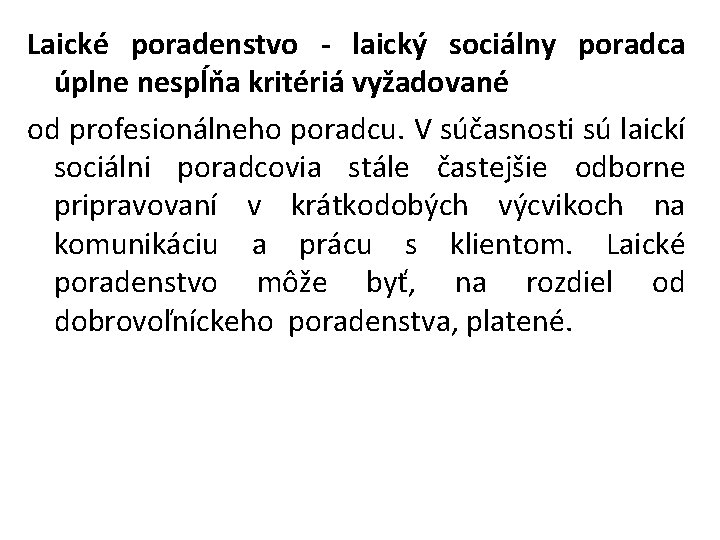 Laické poradenstvo - laický sociálny poradca úplne nespĺňa kritériá vyžadované

od profesionálneho poradcu. V súčasnosti sú laickí sociálni poradcovia stále častejšie odborne pripravovaní v krátkodobých výcvikoch na komunikáciu a prácu s klientom. Laické poradenstvo môže byť, na rozdiel od dobrovoľníckeho poradenstva, platené.